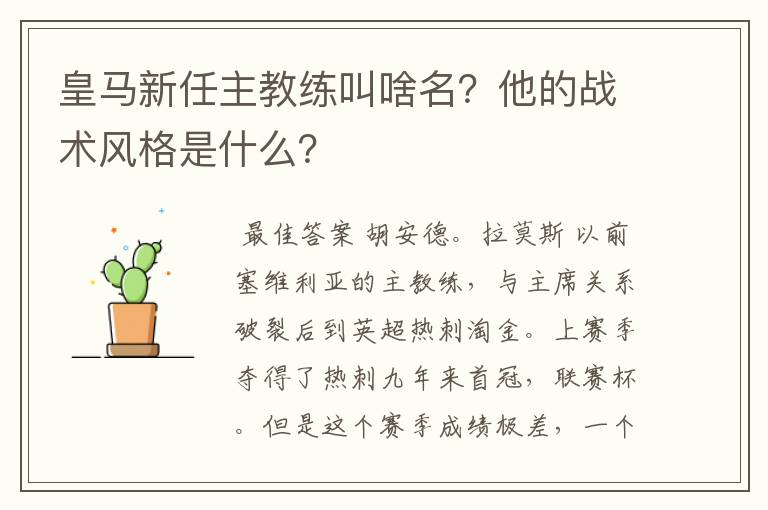 皇马新任主教练叫啥名？他的战术风格是什么？

最佳答案 胡安德。拉莫斯 以前塞维利亚的主教练，与主席关系破裂后到英超热刺淘金。上赛季夺得了热刺九年来首冠，联赛杯。但是这个赛季成绩极差，一个